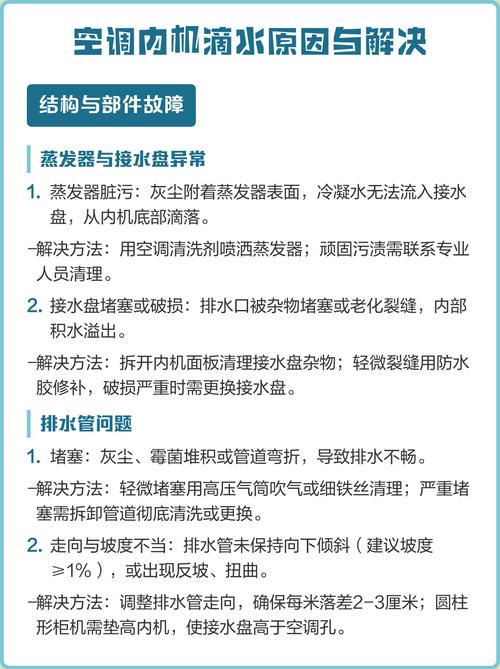 空调内机滴水原因与解决

结构与部件故障

蒸发器与接水盘异常

1. 蒸发器脏污：灰尘附着蒸发器表面，冷凝水无法流入接水盘，从内机底部滴落。

-解决方法：用空调清洗剂喷洒蒸发器；顽固污渍需联系专业人员清理。

2. 接水盘堵塞或破损：排水口被杂物堵塞或老化裂缝，内部积水溢出。

-解决方法：拆开内机面板清理接水盘杂物；轻微裂缝用防水胶修补，破损严重时需更换接水盘。

排水管问题

1. 堵塞：灰尘、霉菌堆积或管道弯折，导致排水不畅。

-解决方法：轻微堵塞用高压气筒吹气或细铁丝清理；严重堵塞需拆卸管道彻底清洗或更换。

2. 走向与坡度不当：排水管未保持向下倾斜（建议坡度≥1%），或出现反坡、扭曲。

-解决方法：调整排水管走向，确保每米落差2-3厘米；圆柱形柜机需垫高内机，使接水盘高于空调孔。